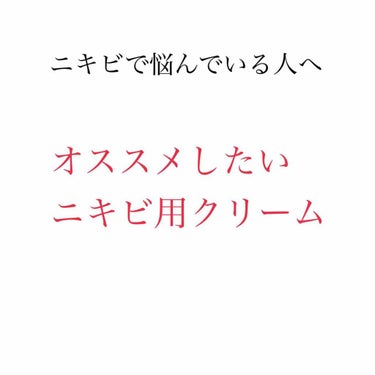 ニキビで悩んでいる人へ

オススメしたい
ニキビ用クリーム